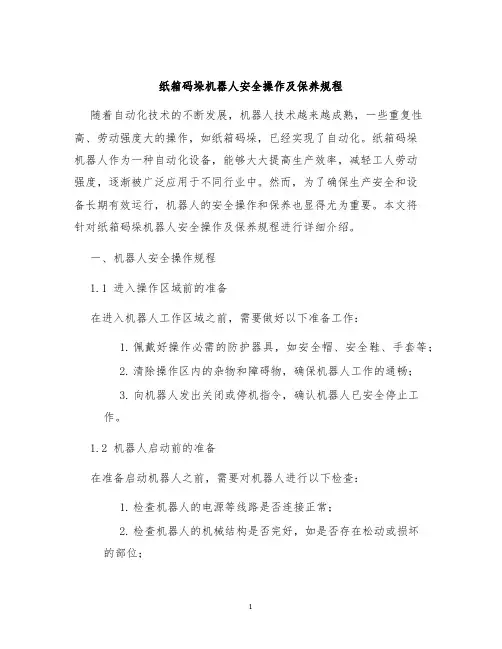 纸箱码垛机器人安全操作及保养规程

随着自动化技术的不断发展，机器人技术越来越成熟，一些重复性高、劳动强度大的操作，如纸箱码垛，已经实现了自动化。纸箱码垛机器人作为一种自动化设备，能够大大提高生产效率，减轻工人劳动强度，逐渐被广泛应用于不同行业中。然而，为了确保生产安全和设备长期有效运行，机器人的安全操作和保养也显得尤为重要。本文将针对纸箱码垛机器人安全操作及保养规程进行详细介绍。

一、机器人安全操作规程

1.1 进入操作区域前的准备

在进入机器人工作区域之前，需要做好以下准备工作：

1. 佩戴好操作必需的防护器具，如安全帽、安全鞋、手套等；

2. 清除操作区内的杂物和障碍物，确保机器人工作的通畅；

3. 向机器人发出关闭或停机指令，确认机器人已安全停止工作。

1.2 机器人启动前的准备

在准备启动机器人之前，需要对机器人进行以下检查：

1. 检查机器人的电源等线路是否连接正常；

2. 检查机器人的机械结构是否完好，如是否存在松动或损坏的部位；

1